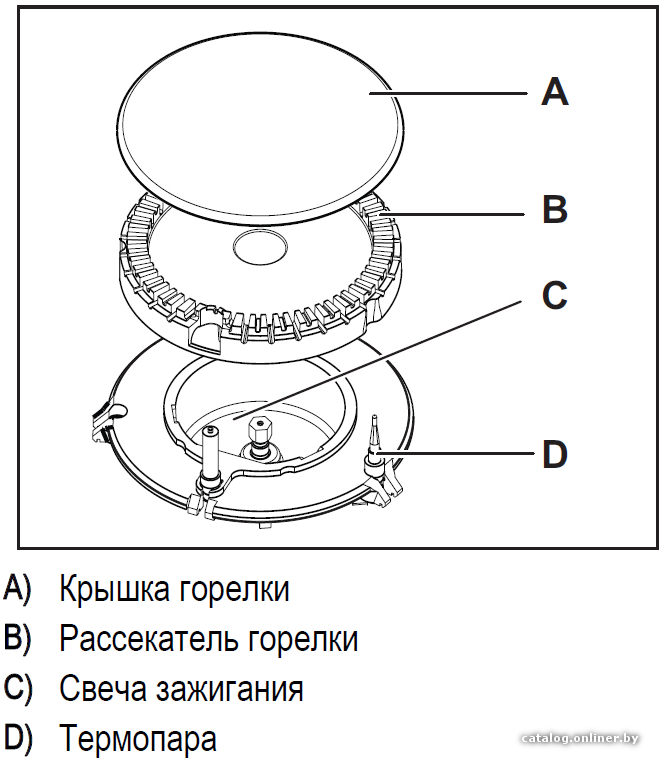 A
B
C
D

A) Крышка горелки
B) Рассекатель горелки
C) Свеча зажигания
D) Термопара

catalog.onliner.by